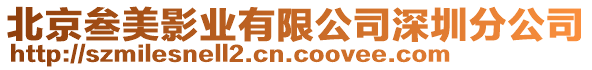 北京叁美影业有限公司深圳分公司
http://szmilesnell2.cn.coovee.com